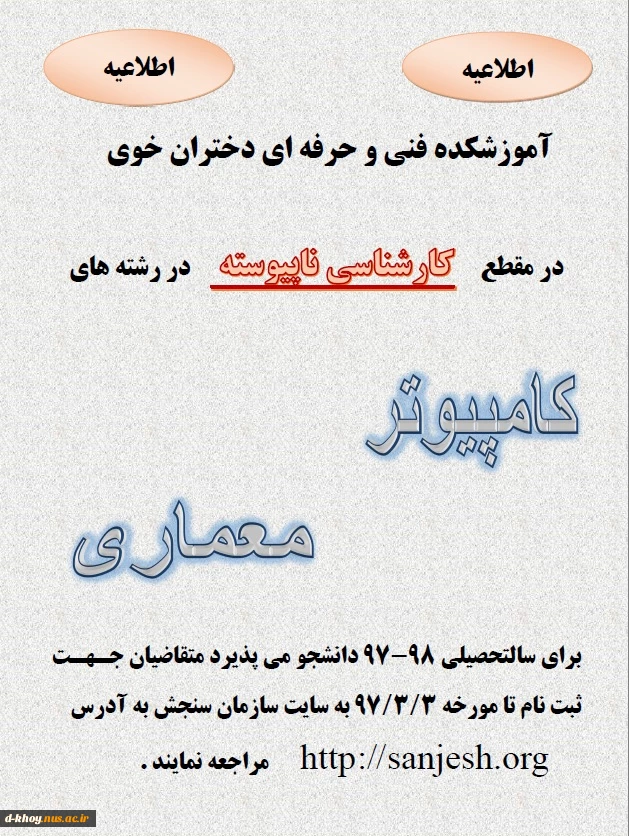 اطلاعیه

اطلاعیه

آموزشکده فنی و حرفه ای دختران خوی

در مقطع کارشناسی ناپیوسته در رشته های

کامپیوتر

معماری

برای سالتحصیلی ۹۸-۹۷ دانشجو می پذیرد متقاضیان جهت ثبت نام تا مورخه ۹۷/۳/۳ به سایت سازمان سنجش به آدرس http://sanjesh.org مراجعه نمایند.

d-khoy.nus.ac.ir